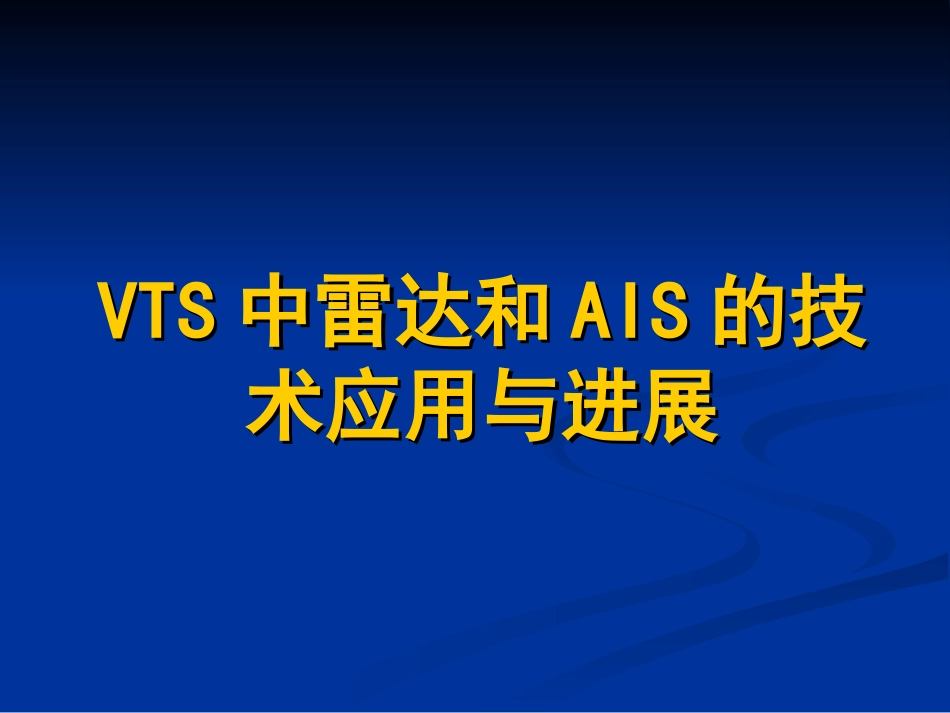 VTS 中雷达和 AIS 的技术应用与进展